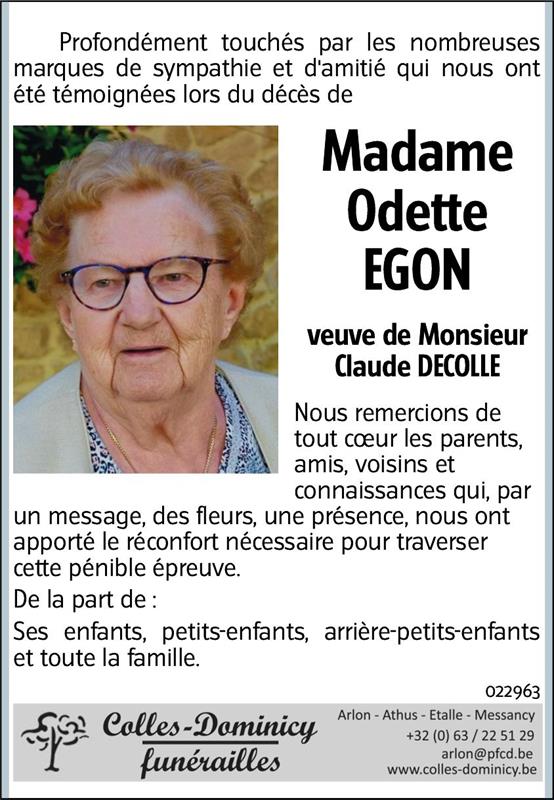 Profondément touchés par les nombreuses marques de sympathie et d'amitié qui nous ont été témoignées lors du décès de

Madame
Odette
EGON

veuve de Monsieur
Claude DECOLLE

Nous remercions de tout cœur les parents, amis, voisins et connaissances qui, par un message, des fleurs, une présence, nous ont apporté le réconfort nécessaire pour traverser cette pénible épreuve.

De la part de :

Ses enfants, petits-enfants, arrière-petits-enfants et toute la famille.

022963

Colles-Dominicy
funérailles

Arlon - Athus - Etalle - Messancy
+32 (0) 63 / 22 51 29
arlon@pfcd.be
www.colles-dominicy.be